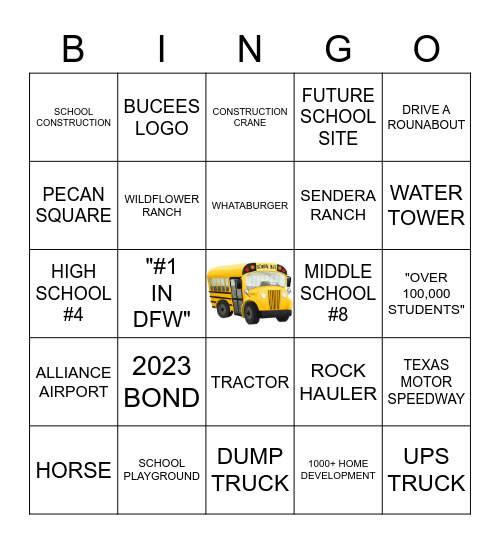 | B | I | N | G | O |
|---|---|---|---|---|
| SCHOOL CONSTRUCTION | BUCEES LOGO | CONSTRUCTION CRANE | FUTURE SCHOOL SITE | DRIVE A ROUNABOUT |
| PECAN SQUARE | WILDFLOWER RANCH | WHATABURGER | SENDERA RANCH | WATER TOWER |
| HIGH SCHOOL #4 | "#1 IN DFW" | SCHOOL BUS | MIDDLE SCHOOL #8 | "OVER 100,000 STUDENTS" |
| ALLIANCE AIRPORT | 2023 BOND | TRACTOR | ROCK HAULER | TEXAS MOTOR SPEEDWAY |
| HORSE | SCHOOL PLAYGROUND | DUMP TRUCK | 1000+ HOME DEVELOPMENT | UPS TRUCK |